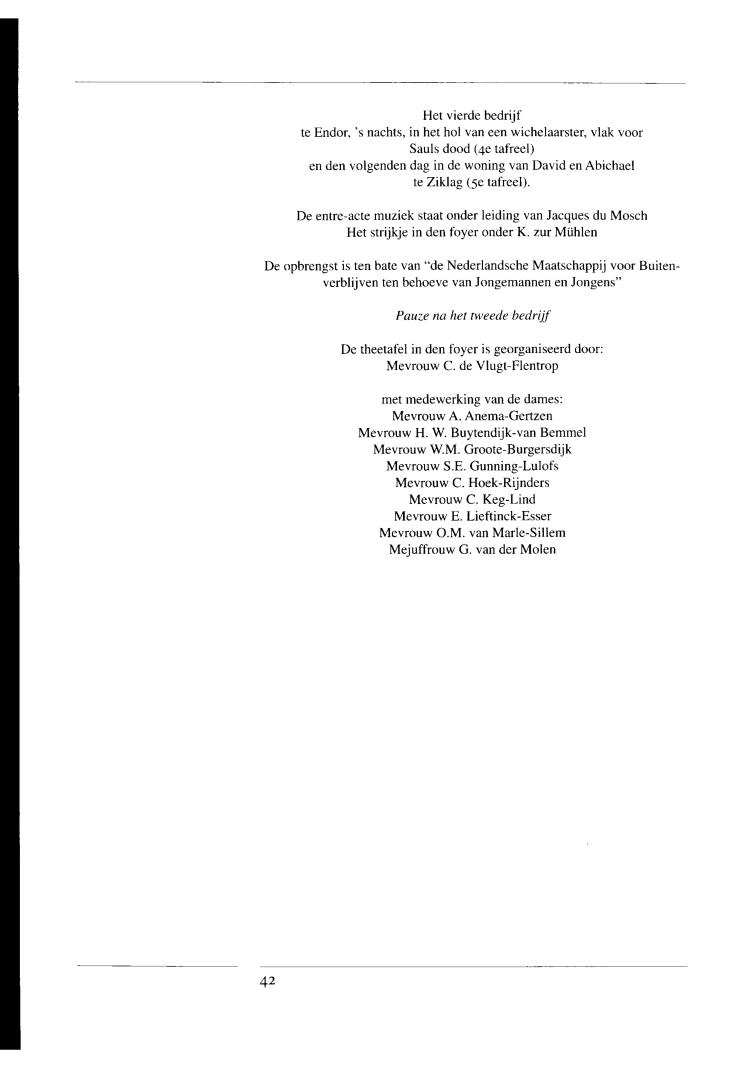 Het vierde bedrijf
te Endor, 's nachts, in het hol van een wichelaarster, vlak voor Sauls dood (4e tafreel)
en den volgenden dag in de woning van David en Abichael
te Ziklag (5e tafreel).

De entre-acte muziek staat onder leiding van Jacques du Mosch
Het strijkje in den foyer onder K. zur Mühlen

De opbrengst is ten bate van "de Nederlandsche Maatschappij voor Buitenverblijven ten behoeve van Jongemannen en Jongens"

Pauze na het tweede bedrijf

De theetafel in den foyer is georganiseerd door:
Mevrouw C. de Vlugt-Flentrop

met medewerking van de dames:
Mevrouw A. Anema-Gertzen
Mevrouw H. W. Buytendijk-van Bemmel
Mevrouw W.M. Groote-Burgersdijk
Mevrouw S.E. Gunning-Lulofs
Mevrouw C. Hoek-Rijnders
Mevrouw C. Keg-Lind
Mevrouw E. Lieftinck-Esser
Mevrouw O.M. van Marle-Sillem
Mejuffrouw G. van der Molen

42